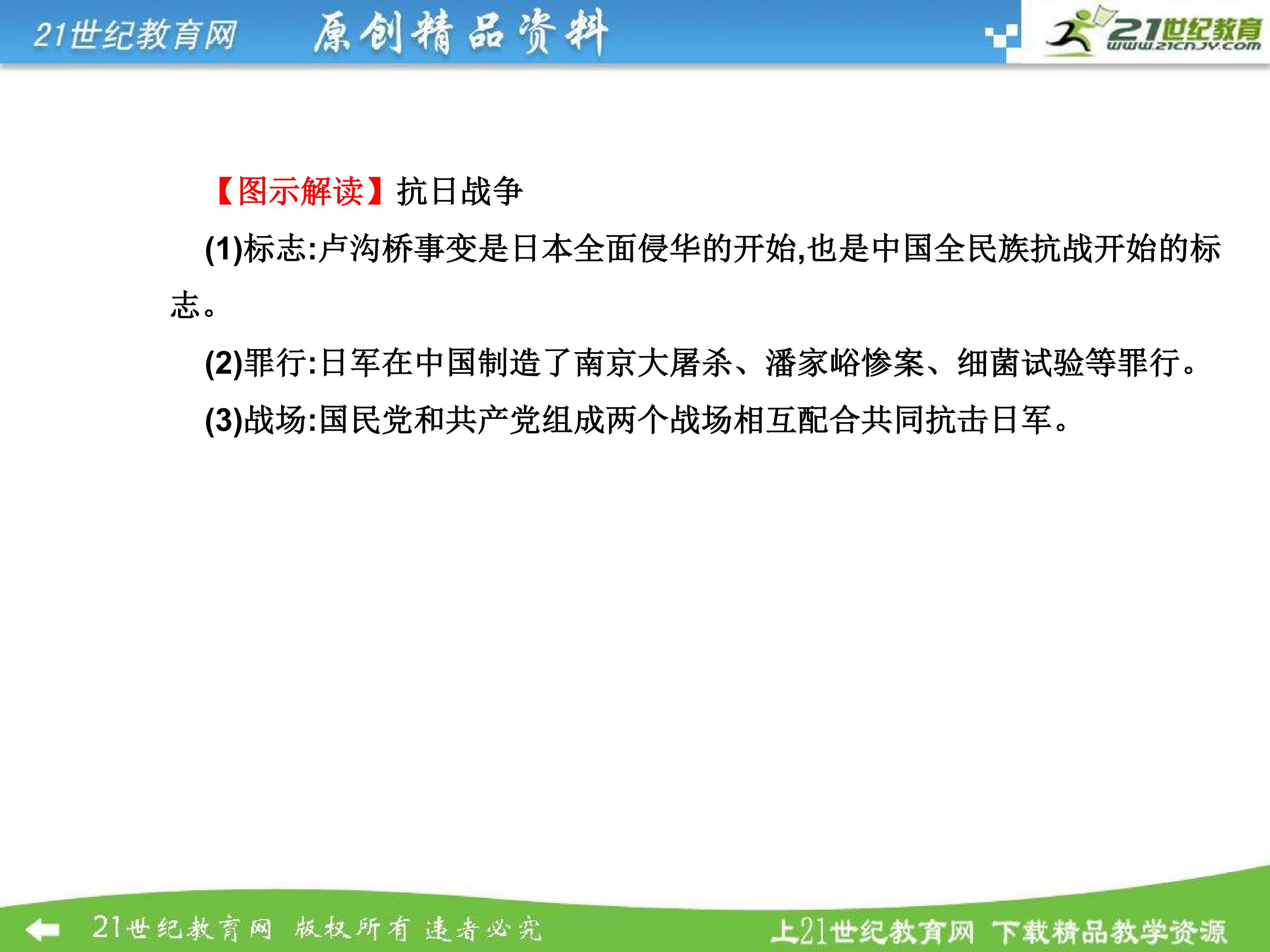 21世纪教育网 原创精品资料

21世纪教育 www.21cnjy.com

【图示解读】抗日战争

(1)标志:卢沟桥事变是日本全面侵华的开始,也是中国全民族抗战开始的标志。

(2)罪行:日军在中国制造了南京大屠杀、潘家峪惨案、细菌试验等罪行。

(3)战场:国民党和共产党组成两个战场相互配合共同抗击日军。

21世纪教育网 版权所有 违者必究

上21世纪教育网 下载精品教学资源